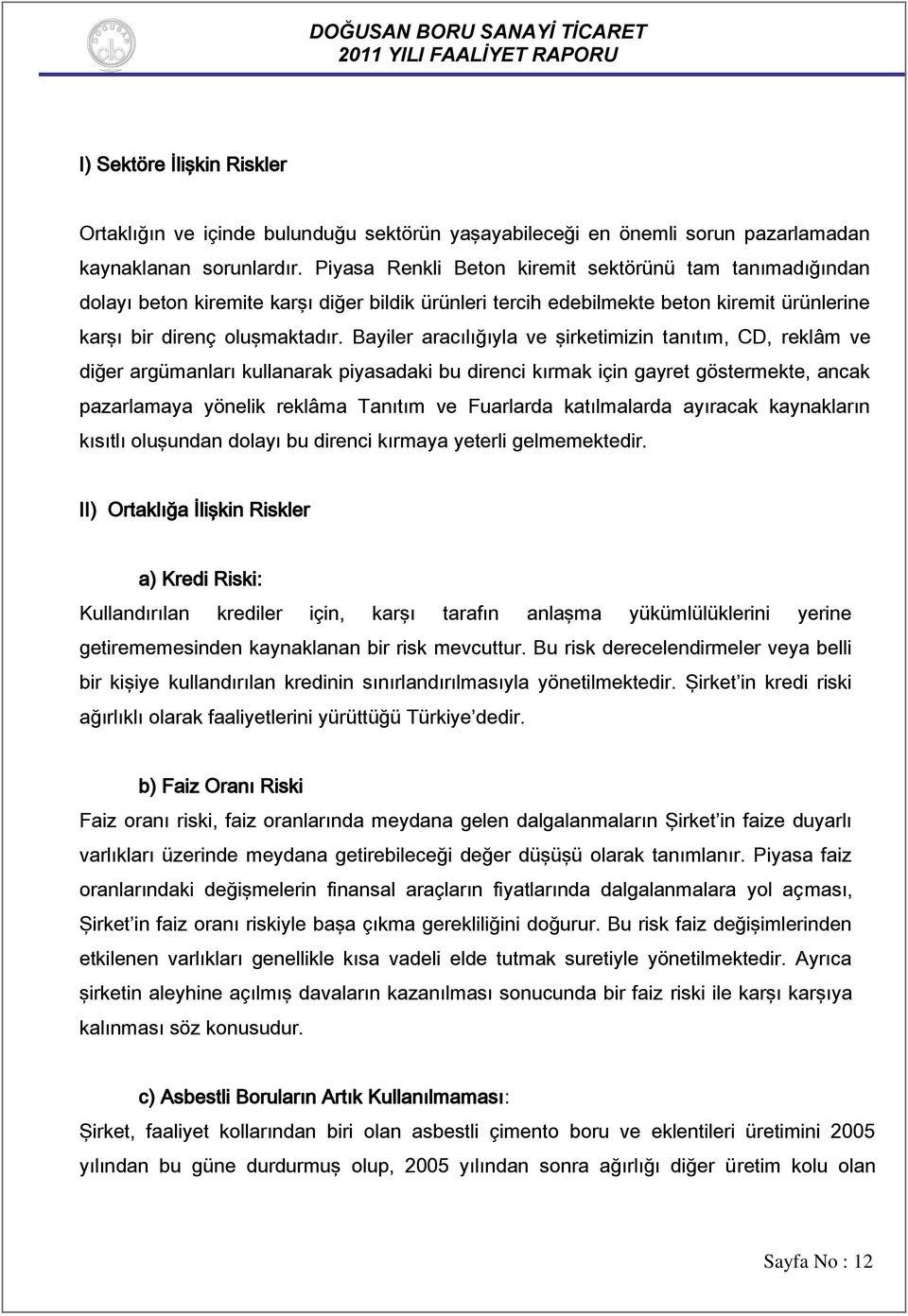 DOĞUSAN BORU SANAYİ TİCARET
2011 YILI FAALİYET RAPORU

I) Sektöre İlişkin Riskler

Ortaklığın ve içinde bulunduğu sektörün yaşayabileceği en önemli sorun pazarlamadan kaynaklanan sorunlardır. Piyasa Renkli Beton kiremit sektörünü tam tanımadığından dolayı beton kiremite karşı diğer bildik ürünleri tercih edebilmekte beton kiremit ürünlerine karşı bir direnç oluşmaktadır. Bayiler aracılığıyla ve şirketimizin tanıtım, CD, reklâm ve diğer argümanları kullanarak piyasadaki bu direnci kırmak için gayret göstermekte, ancak pazarlamaya yönelik reklâma Tanıtım ve Fuarlarda katılmalarda ayıracak kaynakların kısıtlı oluşundan dolayı bu direnci kırmaya yeterli gelmemektedir.

II) Ortaklığa İlişkin Riskler

a) Kredi Riski:
Kullandırılan krediler için, karşı tarafın anlaşma yükümlülüklerini yerine getirememesinden kaynaklanan bir risk mevcuttur. Bu risk derecelendirmeler veya belli bir kişiye kullandırılan kredinin sınırlandırılmasıyla yönetilmektedir. Şirket'in kredi riski ağırlıklı olarak faaliyetlerini yürüttüğü Türkiye'dedir.

b) Faiz Oranı Riski
Faiz oranı riski, faiz oranlarında meydana gelen dalgalanmaların Şirket'in faize duyarlı varlıkları üzerinde meydana getirebileceği değer düşüşü olarak tanımlanır. Piyasa faiz oranlarındaki değişmelerin finansal araçların fiyatlarında dalgalanmalara yol açması, Şirket'in faiz oranı riskiyle başa çıkma gerekliliğini doğurur. Bu risk faiz değişimlerinden etkilenen varlıkları genellikle kısa vadeli elde tutmak suretiyle yönetilmektedir. Ayrıca şirketin aleyhine açılmış davaların kazanılması sonucunda bir faiz riski ile karşı karşıya kalınması söz konusudur.

c) Asbestli Boruların Artık Kullanılmaması:
Şirket, faaliyet kollarından biri olan asbestli çimento boru ve eklentileri üretimini 2005 yılından bu güne durdurmuş olup, 2005 yılından sonra ağırlığı diğer üretim kolu olan

Sayfa No : 12